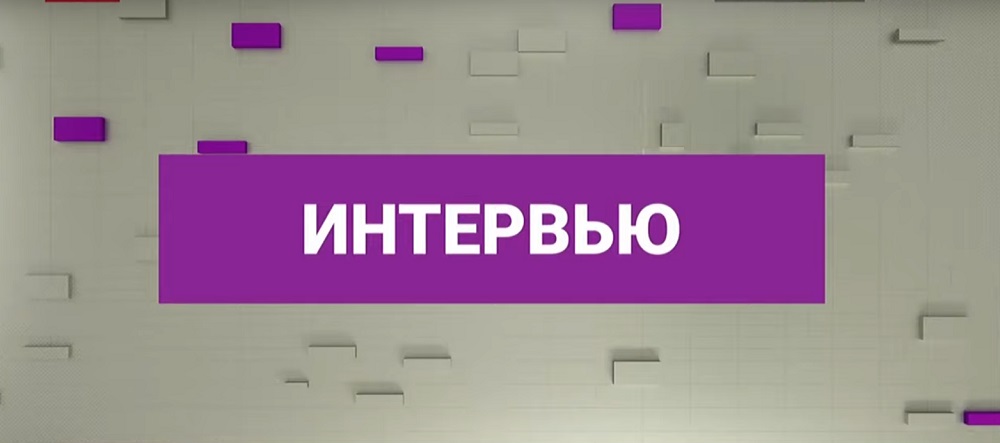 ИНТЕРВЬЮ